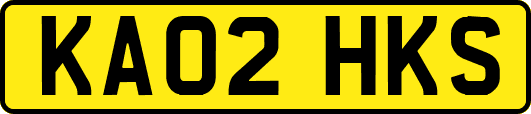 KA02 HKS